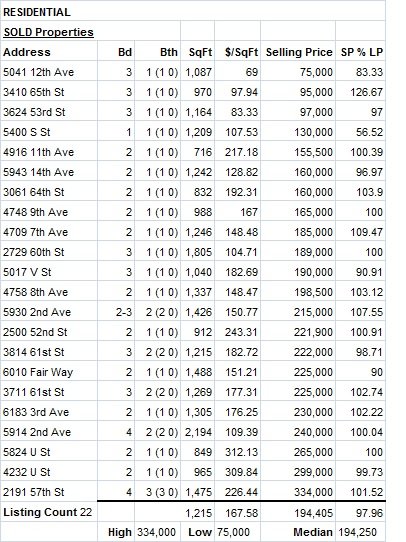 RESIDENTIAL

SOLD Properties

| Address | Bd | Bth | SqFt | $/SqFt | Selling Price | SP % LP |
|---|---|---|---|---|---|---|
| 5041 12th Ave | 3 | 1 (1 0) | 1,087 | 69 | 75,000 | 83.33 |
| 3410 65th St | 3 | 1 (1 0) | 970 | 97.94 | 95,000 | 126.67 |
| 3624 53rd St | 3 | 1 (1 0) | 1,164 | 83.33 | 97,000 | 97 |
| 5400 S St | 1 | 1 (1 0) | 1,209 | 107.53 | 130,000 | 56.52 |
| 4916 11th Ave | 2 | 1 (1 0) | 716 | 217.18 | 155,500 | 100.39 |
| 5943 14th Ave | 2 | 1 (1 0) | 1,242 | 128.82 | 160,000 | 96.97 |
| 3061 64th St | 2 | 1 (1 0) | 832 | 192.31 | 160,000 | 103.9 |
| 4748 9th Ave | 2 | 1 (1 0) | 988 | 167 | 165,000 | 100 |
| 4709 7th Ave | 2 | 1 (1 0) | 1,246 | 148.48 | 185,000 | 109.47 |
| 2729 60th St | 3 | 1 (1 0) | 1,805 | 104.71 | 189,000 | 100 |
| 5017 V St | 3 | 1 (1 0) | 1,040 | 182.69 | 190,000 | 90.91 |
| 4758 8th Ave | 2 | 1 (1 0) | 1,337 | 148.47 | 198,500 | 103.12 |
| 5930 2nd Ave | 2-3 | 2 (2 0) | 1,426 | 150.77 | 215,000 | 107.55 |
| 2500 52nd St | 2 | 1 (1 0) | 912 | 243.31 | 221,900 | 100.91 |
| 3814 61st St | 3 | 2 (2 0) | 1,215 | 182.72 | 222,000 | 98.71 |
| 6010 Fair Way | 2 | 1 (1 0) | 1,488 | 151.21 | 225,000 | 90 |
| 3711 61st St | 3 | 2 (2 0) | 1,269 | 177.31 | 225,000 | 102.74 |
| 6183 3rd Ave | 2 | 1 (1 0) | 1,305 | 176.25 | 230,000 | 102.22 |
| 5914 2nd Ave | 4 | 2 (2 0) | 2,194 | 109.39 | 240,000 | 100.04 |
| 5824 U St | 2 | 1 (1 0) | 849 | 312.13 | 265,000 | 100 |
| 4232 U St | 2 | 1 (1 0) | 965 | 309.84 | 299,000 | 99.73 |
| 2191 57th St | 4 | 3 (3 0) | 1,475 | 226.44 | 334,000 | 101.52 |
| Listing Count 22 | | | 1,215 | 167.58 | 194,405 | 97.96 |
| | High | 334,000 | Low | 75,000 | Median | 194,250 |